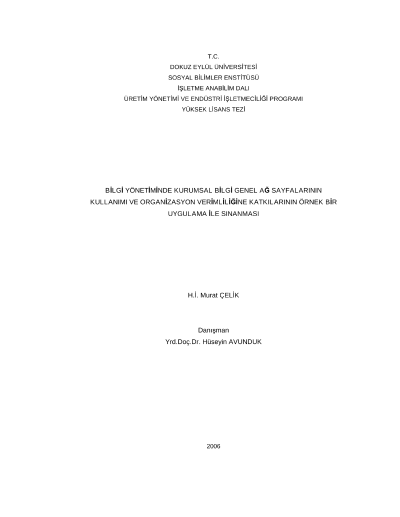 T.C.
DOKUZ EYLÜL ÜNİVERSİTESİ
SOSYAL BİLİMLER ENSTİTÜSÜ
İŞLETME ANABİLİM DALI
ÜRETİM YÖNETİMİ VE ENDÜSTRİ İŞLETMECİLİĞİ PROGRAMI
YÜKSEK LİSANS TEZİ

BİLGİ YÖNETİMİNDE KURUMSAL BİLGİ GENEL AĞ SAYFALARININ KULLANIMI VE ORGANİZASYON VERİMLİLİĞİNE KATKILARININ ÖRNEK BİR UYGULAMA İLE SINANMASI

H.İ. Murat ÇELİK

Danışman
Yrd.Doç.Dr. Hüseyin AVUNDUK

2006